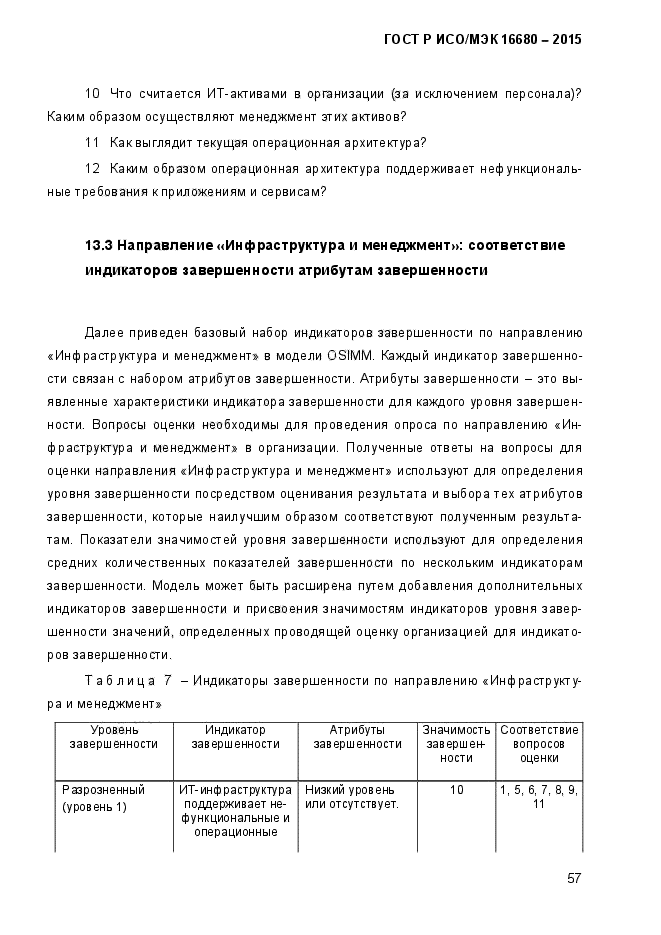 ГОСТ Р ИСО/МЭК 16680 – 2015

10 Что считается ИТ-активами в организации (за исключением персонала)? Каким образом осуществляют менеджмент этих активов?

11 Как выглядит текущая операционная архитектура?

12 Каким образом операционная архитектура поддерживает нефункциональные требования к приложениям и сервисам?

13.3 Направление «Инфраструктура и менеджмент»: соответствие индикаторов завершенности атрибутам завершенности

Далее приведен базовый набор индикаторов завершенности по направлению «Инфраструктура и менеджмент» в модели OSIMM. Каждый индикатор завершенности связан с набором атрибутов завершенности. Атрибуты завершенности – это выявленные характеристики индикатора завершенности для каждого уровня завершенности. Вопросы оценки необходимы для проведения опроса по направлению «Инфраструктура и менеджмент» в организации. Полученные ответы на вопросы для оценки направления «Инфраструктура и менеджмент» используют для определения уровня завершенности посредством оценивания результата и выбора тех атрибутов завершенности, которые наилучшим образом соответствуют полученным результатам. Показатели значимостей уровня завершенности используют для определения средних количественных показателей завершенности по нескольким индикаторам завершенности. Модель может быть расширена путем добавления дополнительных индикаторов завершенности и присвоения значимостям индикаторов уровня завершенности значений, определенных проводящей оценку организацией для индикаторов завершенности.

Таблица 7 – Индикаторы завершенности по направлению «Инфраструктура и менеджмент»

| Уровень завершенности | Индикатор завершенности | Атрибуты завершенности | Значимость завершенности | Соответствие вопросов оценки |
|---|---|---|---|---|
| Разрозненный (уровень 1) | ИТ-инфраструктура поддерживает нефункциональные и операционные | Низкий уровень или отсутствует. | 10 | 1, 5, 6, 7, 8, 9, 11 |

57